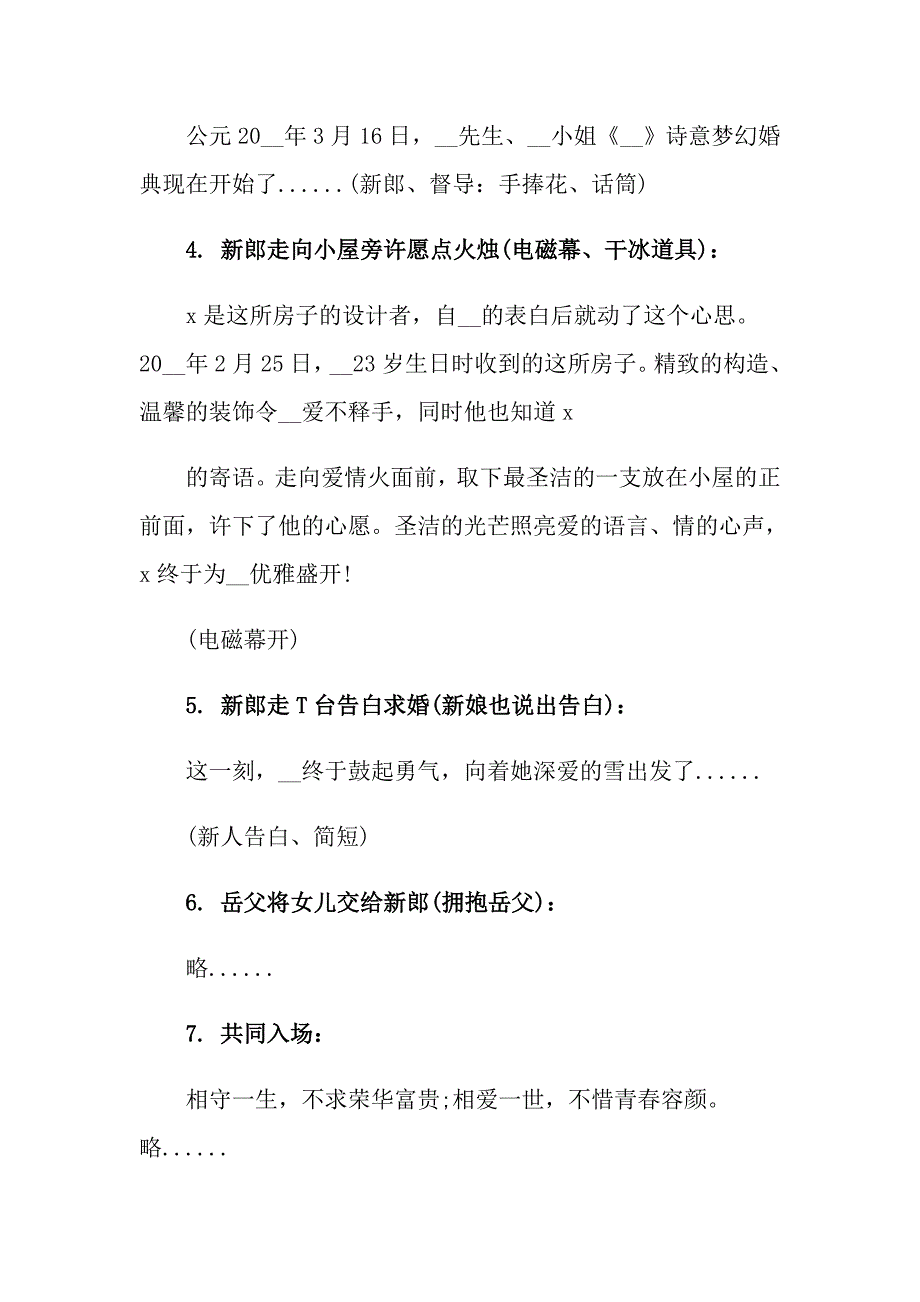 公元20__年3月16日，__先生、__小姐《__》诗意梦幻婚典现在开始了......(新郎、督导：手捧花、话筒)

4. 新郎走向小屋旁许愿点火烛(电磁幕、干冰道具)：

x是这所房子的设计者，自__的表白后就动了这个心思。20__年2月25日，__23岁生日时收到的这所房子。精致的构造、温馨的装饰令__爱不释手，同时他也知道x

的寄语。走向爱情火面前，取下最圣洁的一支放在小屋的正前面，许下了他的心愿。圣洁的光芒照亮爱的语言、情的心声，x终于为__优雅盛开!

(电磁幕开)

5. 新郎走T台告白求婚(新娘也说出告白)：

这一刻，__终于鼓起勇气，向着她深爱的雪出发了......

(新人告白、简短)

6. 岳父将女儿交给新郎(拥抱岳父)：

略......

7. 共同入场：

相守一生，不求荣华富贵;相爱一世，不惜青春容颜。略......